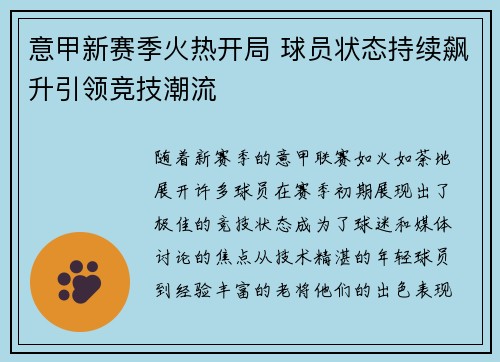 意甲新赛季火热开局 球员状态持续飙升引领竞技潮流

随着新赛季的意甲联赛如火如荼地展开许多球员在赛季初期展现出了极佳的竞技状态成为了球迷和媒体讨论的焦点从技术精湛的年轻球员到经验丰富的老将他们的出色表现